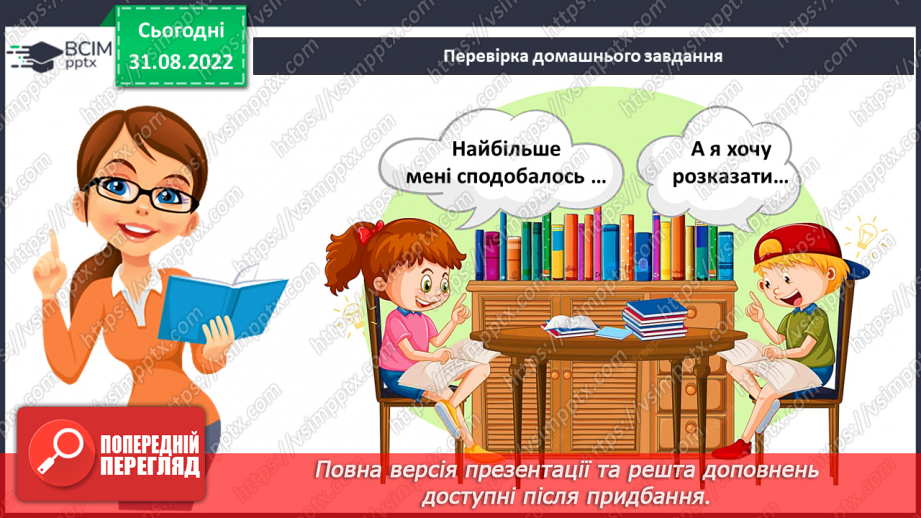 ВСІМ pptx

Сьогодні 31.08.2022

Перевірка домашнього завдання

Найбільше мені сподобалось …

А я хочу розказати…

ПОПЕРЕДНІЙ ПЕРЕГЛЯД

Повна версія презентації та решта доповнень доступні після придбання.

https://vsimpptx.com